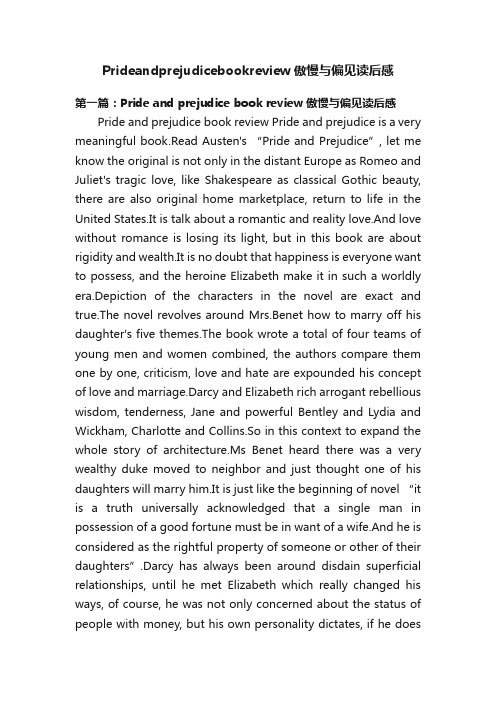 Prideandprejudicebookreview 傲慢与偏见读后感

第一篇：Pride and prejudice book review 傲慢与偏见读后感

Pride and prejudice book review Pride and prejudice is a very meaningful book.Read Austen's "Pride and Prejudice", let me know the original is not only in the distant Europe as Romeo and Juliet's tragic love, like Shakespeare as classical Gothic beauty, there are also original home marketplace, return to life in the United States.It is talk about a romantic and reality love.And love without romance is losing its light, but in this book are about rigidity and wealth.It is no doubt that happiness is everyone want to possess, and the heroine Elizabeth make it in such a worldly era.Depiction of the characters in the novel are exact and true.The novel revolves around Mrs.Benet how to marry off his daughter's five themes.The book wrote a total of four teams of young men and women combined, the authors compare them one by one, criticism, love and hate are expounded his concept of love and marriage.Darcy and Elizabeth rich arrogant rebellious wisdom, tenderness, Jane and powerful Bentley and Lydia and Wickham, Charlotte and Collins.So in this context to expand the whole story of architecture.Ms Benet heard there was a very wealthy duke moved to neighbor and just thought one of his daughters will marry him.It is just like the beginning of novel "it is a truth universally acknowledged that a single man in possession of a good fortune must be in want of a wife.And he is considered as the rightful property of someone or other of their daughters".Darcy has always been around disdain superficial relationships, until he met Elizabeth which really changed his ways, of course, he was not only concerned about the status of people with money, but his own personality dictates, if he does